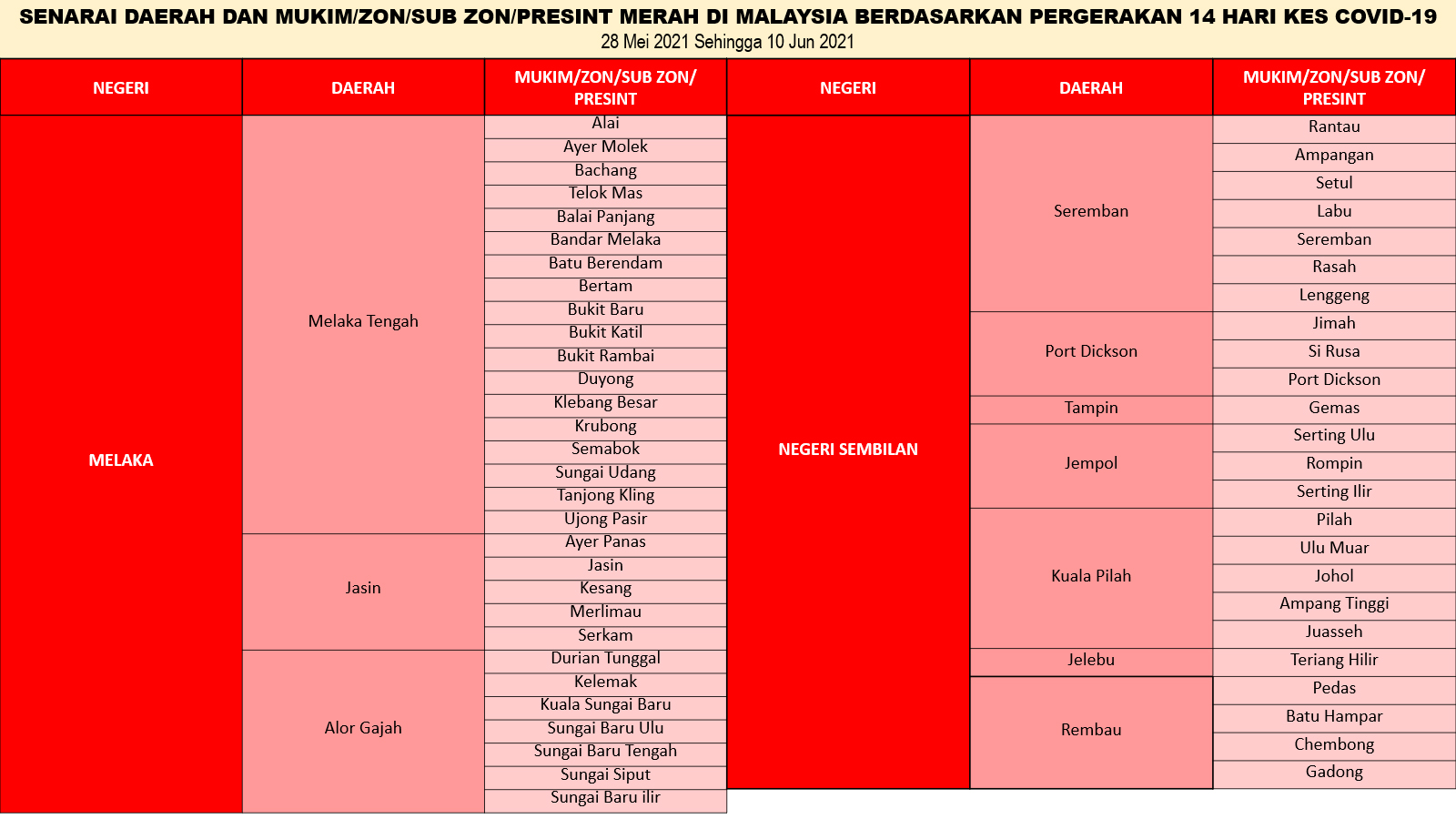 SENARAI DAERAH DAN MUKIM/ZON/SUB ZON/PRESINT MERAH DI MALAYSIA BERDASARKAN PERGERAKAN 14 HARI KES COVID-19
28 Mei 2021 Sehingga 10 Jun 2021

| NEGERI | DAERAH | MUKIM/ZON/SUB ZON/ PRESINT |
|---|---|---|
| MELAKA | Melaka Tengah | Alai |
| | | Ayer Molek |
| | | Bachang |
| | | Telok Mas |
| | | Balai Panjang |
| | | Bandar Melaka |
| | | Batu Berendam |
| | | Bertam |
| | | Bukit Baru |
| | | Bukit Katil |
| | | Bukit Rambai |
| | | Duyong |
| | | Klebang Besar |
| | | Krubong |
| | | Semabok |
| | | Sungai Udang |
| | | Tanjong Kling |
| | | Ujong Pasir |
| | Jasin | Ayer Panas |
| | | Jasin |
| | | Kesang |
| | | Merlimau |
| | | Serkam |
| | Alor Gajah | Durian Tunggal |
| | | Kelemak |
| | | Kuala Sungai Baru |
| | | Sungai Baru Ulu |
| | | Sungai Baru Tengah |
| | | Sungai Siput |
| | | Sungai Baru ilir |

| NEGERI | DAERAH | MUKIM/ZON/SUB ZON/ PRESINT |
|---|---|---|
| NEGERI SEMBILAN | Seremban | Rantau |
| | | Ampangan |
| | | Setul |
| | | Labu |
| | | Seremban |
| | | Rasah |
| | | Lenggeng |
| | Port Dickson | Jimah |
| | | Si Rusa |
| | | Port Dickson |
| | Tampin | Gemas |
| | Jempol | Serting Ulu |
| | | Rompin |
| | | Serting Ilir |
| | Kuala Pilah | Pilah |
| | | Ulu Muar |
| | | Johol |
| | | Ampang Tinggi |
| | | Juasseh |
| | Jelebu | Teriang Hilir |
| | Rembau | Pedas |
| | | Batu Hampar |
| | | Chembong |
| | | Gadong |